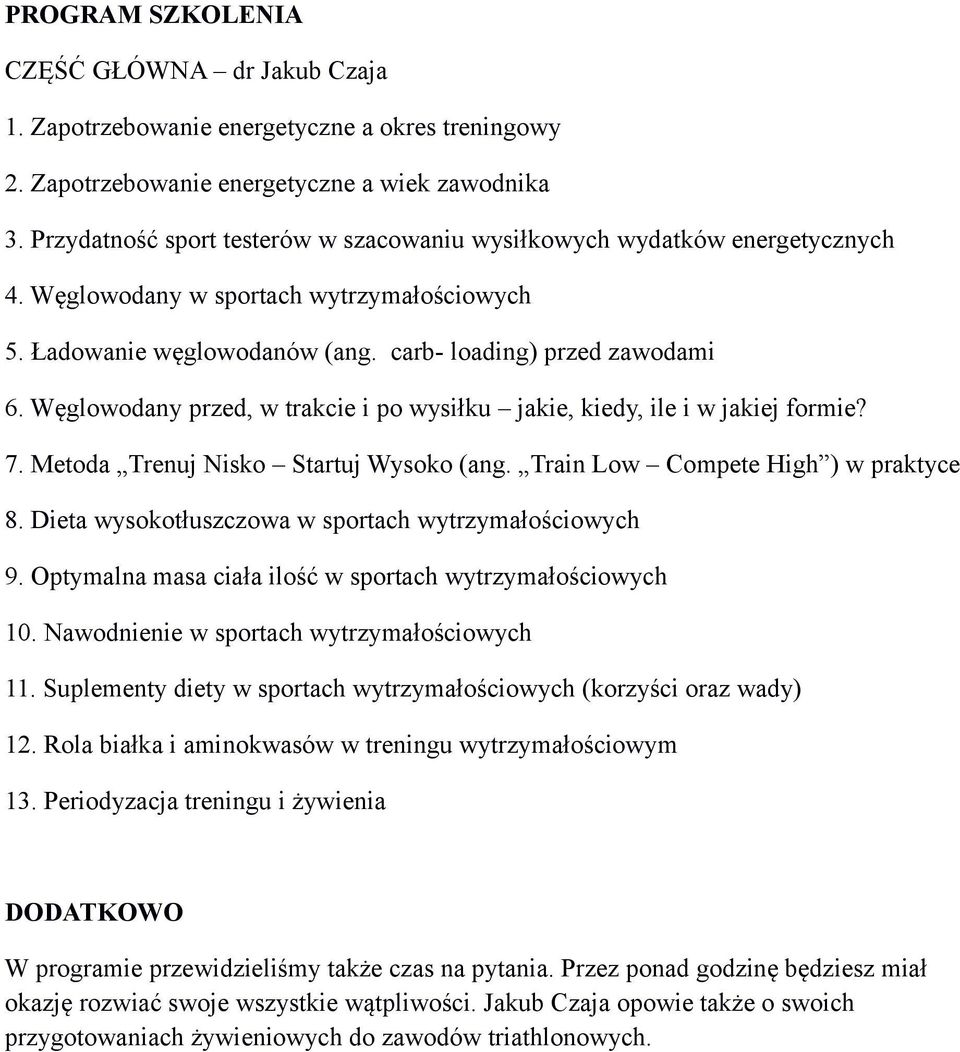 PROGRAM SZKOLENIA

CZĘŚĆ GŁÓWNA – dr Jakub Czaja

1. Zapotrzebowanie energetyczne a okres treningowy

2. Zapotrzebowanie energetyczne a wiek zawodnika

3. Przydatność sport testerów w szacowaniu wysiłkowych wydatków energetycznych

4. Węglowodany w sportach wytrzymałościowych

5. Ładowanie węglowodanów (ang. carb- loading) przed zawodami

6. Węglowodany przed, w trakcie i po wysiłku – jakie, kiedy, ile i w jakiej formie?

7. Metoda „Trenuj Nisko – Startuj Wysoko (ang. „Train Low – Compete High”) w praktyce

8. Dieta wysokotłuszczowa w sportach wytrzymałościowych

9. Optymalna masa ciała ilość w sportach wytrzymałościowych

10. Nawodnienie w sportach wytrzymałościowych

11. Suplementy diety w sportach wytrzymałościowych (korzyści oraz wady)

12. Rola białka i aminokwasów w treningu wytrzymałościowym

13. Periodyzacja treningu i żywienia

DODATKOWO

W programie przewidzieliśmy także czas na pytania. Przez ponad godzinę będziesz miał okazję rozwiać swoje wszystkie wątpliwości. Jakub Czaja opowie także o swoich przygotowaniach żywieniowych do zawodów triathlonowych.